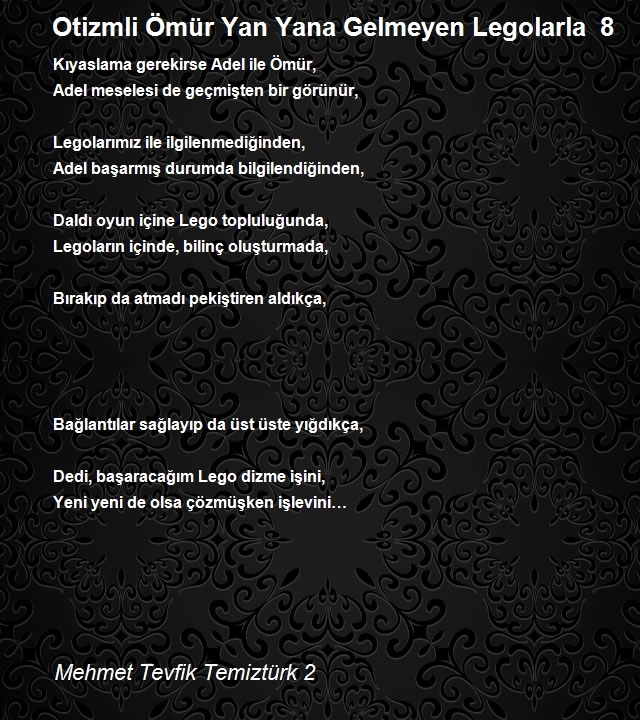 Otizmli Ömür Yan Yana Gelmeyen Legolarla 8

Kıyaslama gerekirse Adel ile Ömür,
Adel meselesi de geçmişten bir görünür,

Legolarımız ile ilgilenmediğinden,
Adel başarmış durumda bilgilendiğinden,

Daldı oyun içine Lego topluluğunda,
Legoların içinde, bilinç oluşturmada,

Bırakıp da atmadı pekiştiren aldıkça,

Bağlantılar sağlayıp da üst üste yığdıkça,

Dedi, başaracağım Lego dizme işini,
Yeni yeni de olsa çözmüşken işlevini…

Mehmet Tevfik Temiztürk 2